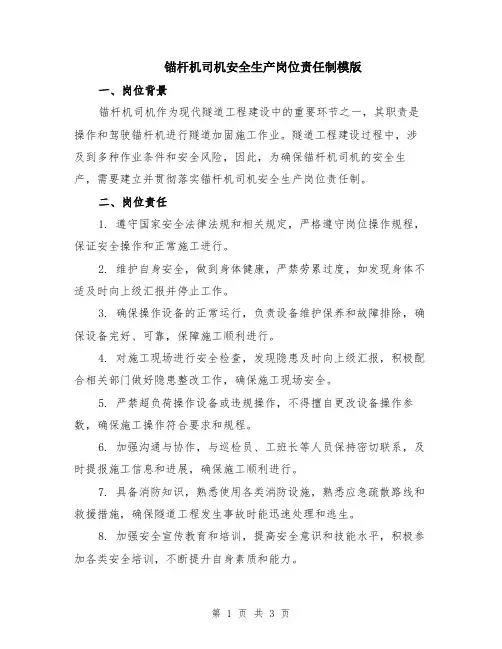 锚杆机司机安全生产岗位责任制模版

一、岗位背景

锚杆机司机作为现代隧道工程建设中的重要环节之一，其职责是操作和驾驶锚杆机进行隧道加固施工作业。隧道工程建设过程中，涉及到多种作业条件和安全风险，因此，为确保锚杆机司机的安全生产，需要建立并贯彻落实锚杆机司机安全生产岗位责任制。

二、岗位责任

1. 遵守国家安全法律法规和相关规定，严格遵守岗位操作规程，保证安全操作和正常施工进行。

2. 维护自身安全，做到身体健康，严禁劳累过度，如发现身体不适及时向上级汇报并停止工作。

3. 确保操作设备的正常运行，负责设备维护保养和故障排除，确保设备完好、可靠，保障施工顺利进行。

4. 对施工现场进行安全检查，发现隐患及时向上级汇报，积极配合相关部门做好隐患整改工作，确保施工现场安全。

5. 严禁超负荷操作设备或违规操作，不得擅自更改设备操作参数，确保施工操作符合要求和规程。

6. 加强沟通与协作，与巡检员、工班长等人员保持密切联系，及时提报施工信息和进展，确保施工顺利进行。

7. 具备消防知识，熟悉使用各类消防设施，熟悉应急疏散路线和救援措施，确保隧道工程发生事故时能迅速处理和逃生。

8. 加强安全宣传教育和培训，提高安全意识和技能水平，积极参加各类安全培训，不断提升自身素质和能力。

第 1 页 共 3 页